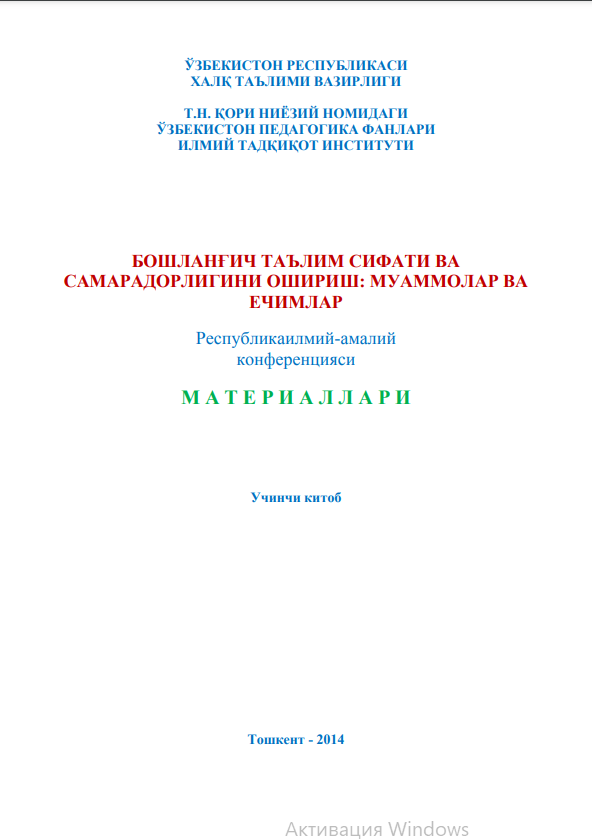 ЎЗБЕКИСТОН РЕСПУБЛИКАСИ
ХАЛҚ ТАЪЛИМИ ВАЗИРЛИГИ

Т.Н. ҚОРИ НИЁЗИЙ НОМИДАГИ
ЎЗБЕКИСТОН ПЕДАГОГИКА ФАНЛАРИ
ИЛМИЙ ТАДҚИҚОТ ИНСТИТУТИ

БОШЛАНҒИЧ ТАЪЛИМ СИФАТИ ВА САМАРАДОРЛИГИНИ ОШИРИШ: МУАММОЛАР ВА ЕЧИМЛАР

Республикаилмий-амалий
конференцияси

МАТЕРИАЛЛАРИ

Учинчи китоб

Тошкент - 2014

Активация Windows